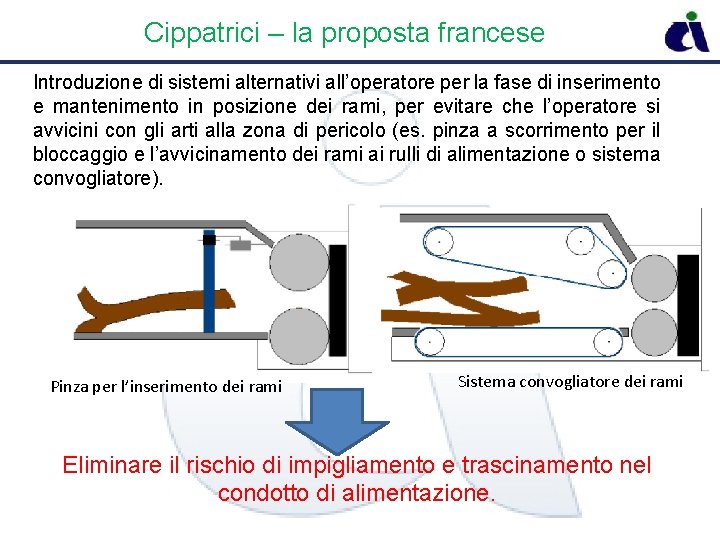 Cippatrici – la proposta francese

Introduzione di sistemi alternativi all'operatore per la fase di inserimento e mantenimento in posizione dei rami, per evitare che l'operatore si avvicini con gli arti alla zona di pericolo (es. pinza a scorrimento per il bloccaggio e l'avvicinamento dei rami ai rulli di alimentazione o sistema convogliatore).

Pinza per l'inserimento dei rami

Sistema convogliatore dei rami

Eliminare il rischio di impigliamento e trascinamento nel condotto di alimentazione.